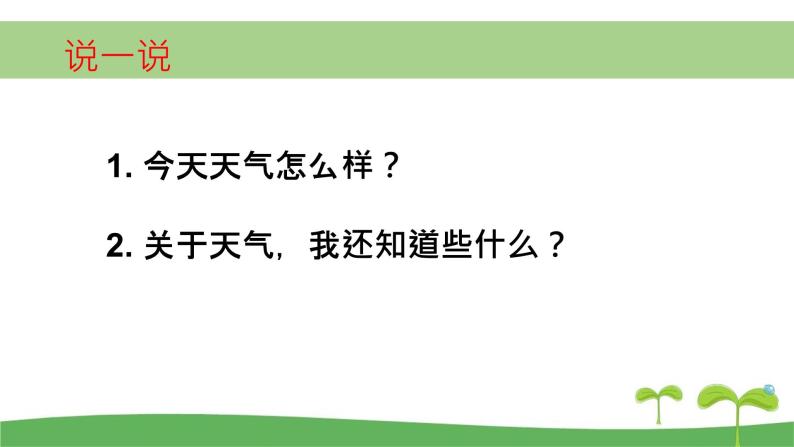 说一说

1. 今天天气怎么样？

2. 关于天气，我还知道些什么？